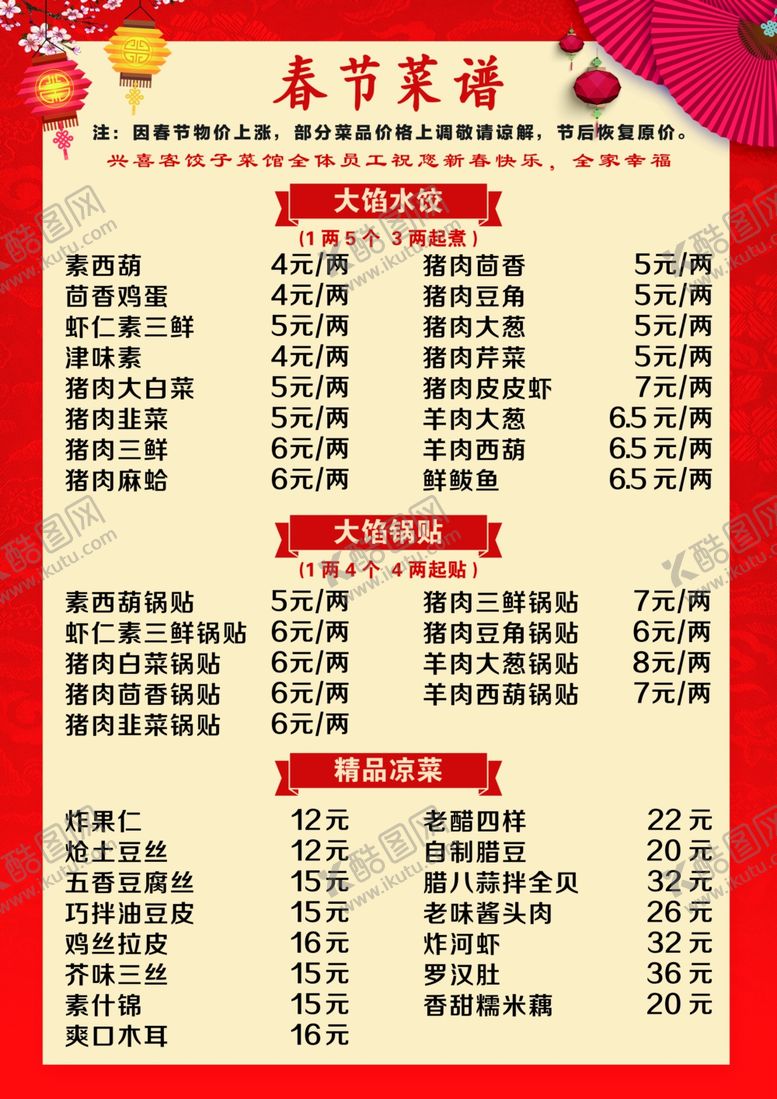 春节菜谱

注：因春节物价上涨，部分菜品价格上调敬请谅解，节后恢复原价。

兴喜客饺子菜馆全体员工祝您新春快乐，全家幸福

大馅水饺

(1两5个 3两起煮)

素西葫 4元/两
茴香鸡蛋 4元/两
虾仁素三鲜 5元/两
津味素 4元/两
猪肉大白菜 5元/两
猪肉韭菜 5元/两
猪肉三鲜 6元/两
猪肉麻蛤 6元/两

猪肉茴香 5元/两
猪肉豆角 5元/两
猪肉大葱 5元/两
猪肉芹菜 5元/两
猪肉皮皮虾 7元/两
羊肉大葱 6.5元/两
羊肉西葫 6.5元/两
鲜鲅鱼 6.5元/两

大馅锅贴

(1两4个 4两起贴)

素西葫锅贴 5元/两
虾仁素三鲜锅贴 6元/两
猪肉白菜锅贴 6元/两
猪肉茴香锅贴 6元/两
猪肉韭菜锅贴 6元/两

猪肉三鲜锅贴 7元/两
猪肉豆角锅贴 6元/两
羊肉大葱锅贴 8元/两
羊肉西葫锅贴 7元/两

精品凉菜

炸果仁 12元
炝土豆丝 12元
五香豆腐丝 15元
巧拌油豆皮 15元
鸡丝拉皮 16元
芥味三丝 15元
素什锦 15元
爽口木耳 16元

老醋四样 22元
自制腊豆 20元
腊八蒜拌全贝 32元
老味酱头肉 26元
炸河虾 32元
罗汉肚 36元
香甜糯米藕 20元

酷图网 www.ikutu.com